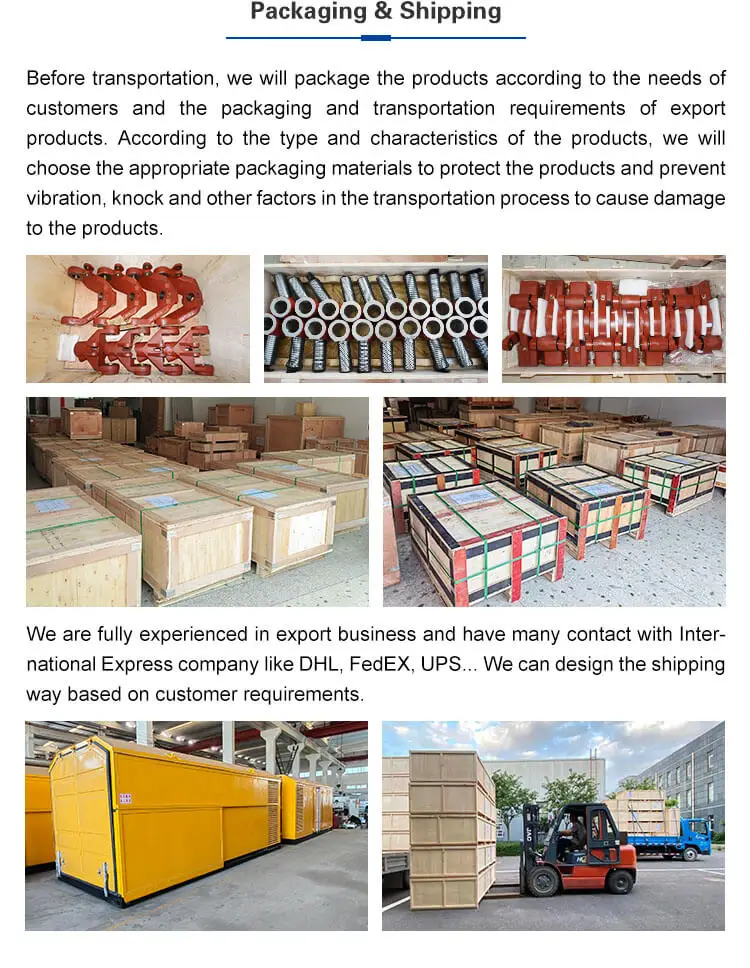 Packaging & Shipping

Before transportation, we will package the products according to the needs of customers and the packaging and transportation requirements of export products. According to the type and characteristics of the products, we will choose the appropriate packaging materials to protect the products and prevent vibration, knock and other factors in the transportation process to cause damage to the products.

We are fully experienced in export business and have many contact with International Express company like DHL, FedEX, UPS... We can design the shipping way based on customer requirements.